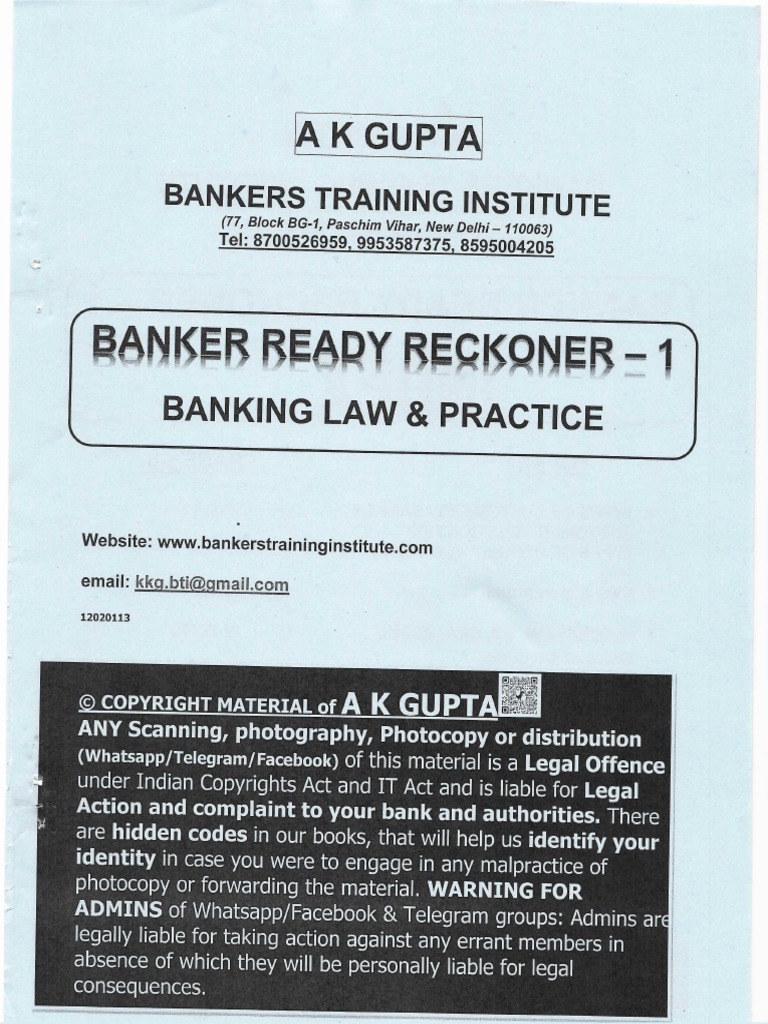 A K GUPTA

BANKERS TRAINING INSTITUTE

(77, Block BG-1, Paschim Vihar, New Delhi – 110063)

Tel: 8700526959, 9953587375, 8595004205

BANKER READY RECKONER – 1

BANKING LAW & PRACTICE

Website: www.bankerstraininginstitute.com

email: kkg.bti@gmail.com

12020113

© COPYRIGHT MATERIAL of A K GUPTA

ANY Scanning, photography, Photocopy or distribution (Whatsapp/Telegram/Facebook) of this material is a Legal Offence under Indian Copyrights Act and IT Act and is liable for Legal Action and complaint to your bank and authorities. There are hidden codes in our books, that will help us identify your identity in case you were to engage in any malpractice of photocopy or forwarding the material. WARNING FOR ADMINS of Whatsapp/Facebook & Telegram groups: Admins are legally liable for taking action against any errant members in absence of which they will be personally liable for legal consequences.